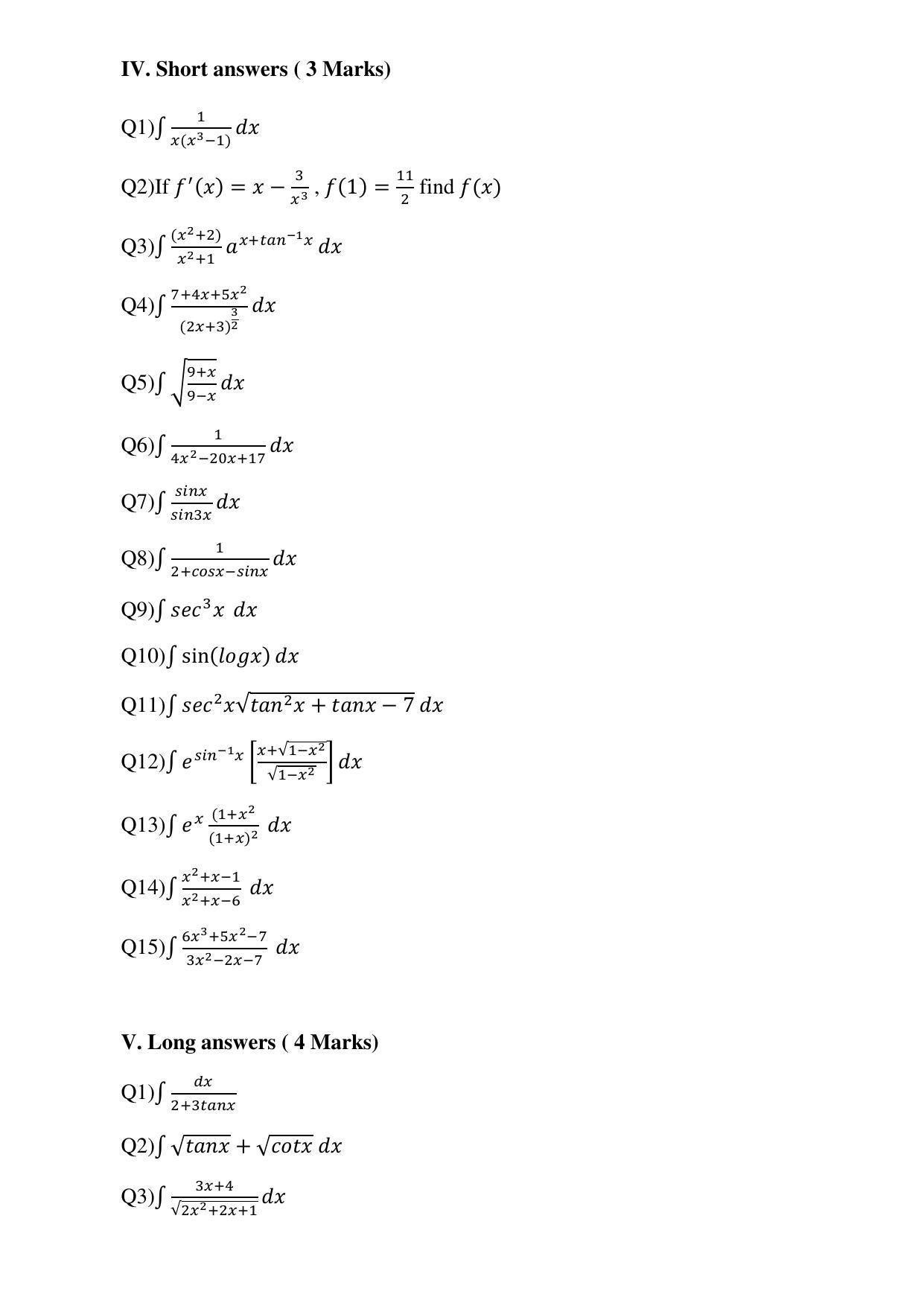 IV. Short answers ( 3 Marks)

Q1)$\int \frac{1}{x(x^3-1)} dx$

Q2)If $f'(x) = x - \frac{3}{x^3}$ , $f(1) = \frac{11}{2}$ find $f(x)$

Q3)$\int \frac{(x^2+2)}{x^2+1} a^{x+tan^{-1}x} dx$

Q4)$\int \frac{7+4x+5x^2}{(2x+3)^{\frac{3}{2}}} dx$

Q5)$\int \sqrt{\frac{9+x}{9-x}} dx$

Q6)$\int \frac{1}{4x^2-20x+17} dx$

Q7)$\int \frac{sinx}{sin3x} dx$

Q8)$\int \frac{1}{2+cosx-sinx} dx$

Q9)$\int sec^3x \ dx$

Q10)$\int \sin(logx) dx$

Q11)$\int sec^2x\sqrt{tan^2x + tanx - 7} dx$

Q12)$\int e^{sin^{-1}x} \left[\frac{x+\sqrt{1-x^2}}{\sqrt{1-x^2}}\right] dx$

Q13)$\int e^x \frac{(1+x^2}{(1+x)^2} dx$

Q14)$\int \frac{x^2+x-1}{x^2+x-6} dx$

Q15)$\int \frac{6x^3+5x^2-7}{3x^2-2x-7} dx$

V. Long answers ( 4 Marks)

Q1)$\int \frac{dx}{2+3tanx}$

Q2)$\int \sqrt{tanx} + \sqrt{cotx} dx$

Q3)$\int \frac{3x+4}{\sqrt{2x^2+2x+1}} dx$